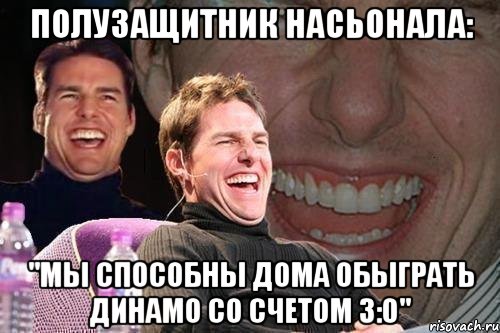 ПОЛУЗАЩИТНИК НАСЬОНАЛА:

"МЫ СПОСОБНЫ ДОМА ОБЫГРАТЬ ДИНАМО СО СЧЕТОМ 3:0"

risovach.ru